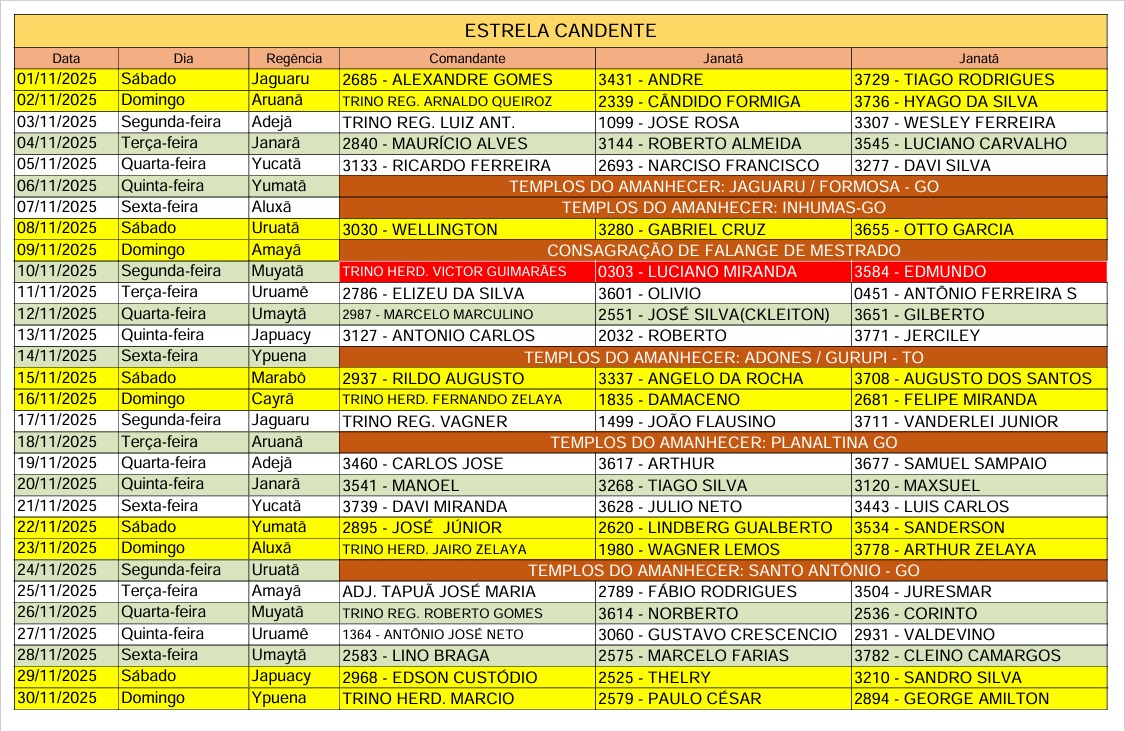 ESTRELA CANDENTE

| Data | Dia | Regência | Comandante | Janatã | Janatã |
|---|---|---|---|---|---|
| 01/11/2025 | Sábado | Jaguaru | 2685 - ALEXANDRE GOMES | 3431 - ANDRE | 3729 - TIAGO RODRIGUES |
| 02/11/2025 | Domingo | Aruanã | TRINO REG. ARNALDO QUEIROZ | 2339 - CÂNDIDO FORMIGA | 3736 - HYAGO DA SILVA |
| 03/11/2025 | Segunda-feira | Adejã | TRINO REG. LUIZ ANT. | 1099 - JOSE ROSA | 3307 - WESLEY FERREIRA |
| 04/11/2025 | Terça-feira | Janarã | 2840 - MAURÍCIO ALVES | 3144 - ROBERTO ALMEIDA | 3545 - LUCIANO CARVALHO |
| 05/11/2025 | Quarta-feira | Yucatã | 3133 - RICARDO FERREIRA | 2693 - NARCISO FRANCISCO | 3277 - DAVI SILVA |
| 06/11/2025 | Quinta-feira | Yumatã | TEMPLOS DO AMANHECER: JAGUARU / FORMOSA - GO | | |
| 07/11/2025 | Sexta-feira | Aluxã | TEMPLOS DO AMANHECER: INHUMAS-GO | | |
| 08/11/2025 | Sábado | Uruatã | 3030 - WELLINGTON | 3280 - GABRIEL CRUZ | 3655 - OTTO GARCIA |
| 09/11/2025 | Domingo | Amayã | CONSAGRAÇÃO DE FALANGE DE MESTRADO | | |
| 10/11/2025 | Segunda-feira | Muyatã | TRINO HERD. VICTOR GUIMARÃES | 0303 - LUCIANO MIRANDA | 3584 - EDMUNDO |
| 11/11/2025 | Terça-feira | Uruamê | 2786 - ELIZEU DA SILVA | 3601 - OLIVIO | 0451 - ANTÔNIO FERREIRA S |
| 12/11/2025 | Quarta-feira | Umaytã | 2987 - MARCELO MARCULINO | 2551 - JOSÉ SILVA(CKLEITON) | 3651 - GILBERTO |
| 13/11/2025 | Quinta-feira | Japuacy | 3127 - ANTONIO CARLOS | 2032 - ROBERTO | 3771 - JERCILEY |
| 14/11/2025 | Sexta-feira | Ypuena | TEMPLOS DO AMANHECER: ADONES / GURUPI - TO | | |
| 15/11/2025 | Sábado | Marabô | 2937 - RILDO AUGUSTO | 3337 - ANGELO DA ROCHA | 3708 - AUGUSTO DOS SANTOS |
| 16/11/2025 | Domingo | Cayrã | TRINO HERD. FERNANDO ZELAYA | 1835 - DAMACENO | 2681 - FELIPE MIRANDA |
| 17/11/2025 | Segunda-feira | Jaguaru | TRINO REG. VAGNER | 1499 - JOÃO FLAUSINO | 3711 - VANDERLEI JUNIOR |
| 18/11/2025 | Terça-feira | Aruanã | TEMPLOS DO AMANHECER: PLANALTINA GO | | |
| 19/11/2025 | Quarta-feira | Adejã | 3460 - CARLOS JOSE | 3617 - ARTHUR | 3677 - SAMUEL SAMPAIO |
| 20/11/2025 | Quinta-feira | Janarã | 3541 - MANOEL | 3268 - TIAGO SILVA | 3120 - MAXSUEL |
| 21/11/2025 | Sexta-feira | Yucatã | 3739 - DAVI MIRANDA | 3628 - JULIO NETO | 3443 - LUIS CARLOS |
| 22/11/2025 | Sábado | Yumatã | 2895 - JOSÉ JÚNIOR | 2620 - LINDBERG GUALBERTO | 3534 - SANDERSON |
| 23/11/2025 | Domingo | Aluxã | TRINO HERD. JAIRO ZELAYA | 1980 - WAGNER LEMOS | 3778 - ARTHUR ZELAYA |
| 24/11/2025 | Segunda-feira | Uruatã | TEMPLOS DO AMANHECER: SANTO ANTÔNIO - GO | | |
| 25/11/2025 | Terça-feira | Amayã | ADJ. TAPUÃ JOSÉ MARIA | 2789 - FÁBIO RODRIGUES | 3504 - JURESMAR |
| 26/11/2025 | Quarta-feira | Muyatã | TRINO REG. ROBERTO GOMES | 3614 - NORBERTO | 2536 - CORINTO |
| 27/11/2025 | Quinta-feira | Uruamê | 1364 - ANTÔNIO JOSÉ NETO | 3060 - GUSTAVO CRESCENCIO | 2931 - VALDEVINO |
| 28/11/2025 | Sexta-feira | Umaytã | 2583 - LINO BRAGA | 2575 - MARCELO FARIAS | 3782 - CLEINO CAMARGOS |
| 29/11/2025 | Sábado | Japuacy | 2968 - EDSON CUSTÓDIO | 2525 - THELRY | 3210 - SANDRO SILVA |
| 30/11/2025 | Domingo | Ypuena | TRINO HERD. MARCIO | 2579 - PAULO CÉSAR | 2894 - GEORGE AMILTON |